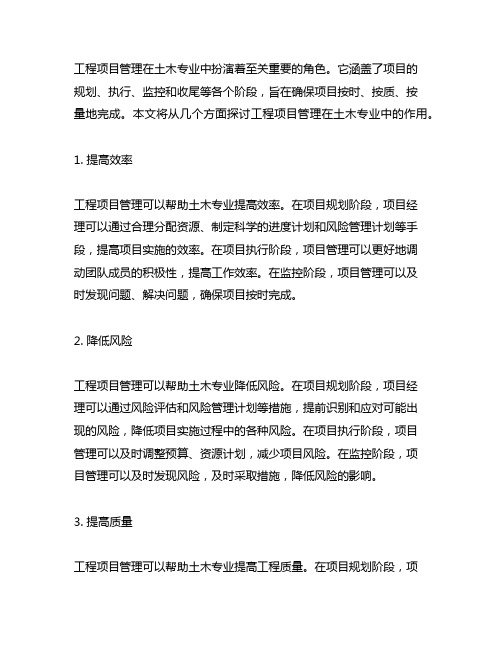 工程项目管理在土木专业中扮演着至关重要的角色。它涵盖了项目的规划、执行、监控和收尾等各个阶段，旨在确保项目按时、按质、按量地完成。本文将从几个方面探讨工程项目管理在土木专业中的作用。

1. 提高效率

工程项目管理可以帮助土木专业提高效率。在项目规划阶段，项目经理可以通过合理分配资源、制定科学的进度计划和风险管理计划等手段，提高项目实施的效率。在项目执行阶段，项目管理可以更好地调动团队成员的积极性，提高工作效率。在监控阶段，项目管理可以及时发现问题、解决问题，确保项目按时完成。

2. 降低风险

工程项目管理可以帮助土木专业降低风险。在项目规划阶段，项目经理可以通过风险评估和风险管理计划等措施，提前识别和应对可能出现的风险，降低项目实施过程中的各种风险。在项目执行阶段，项目管理可以及时调整预算、资源计划，减少项目风险。在监控阶段，项目管理可以及时发现风险，及时采取措施，降低风险的影响。

3. 提高质量

工程项目管理可以帮助土木专业提高工程质量。在项目规划阶段，项